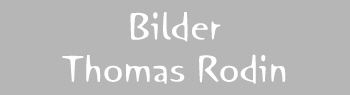 Bilder
Thomas Rodin